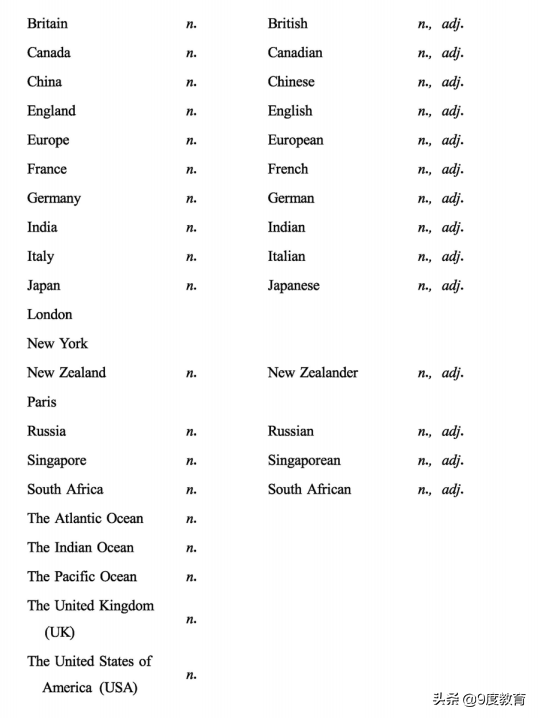 | | | | |
|---|---|---|---|
| Britain | n. | British | n., adj. |
| Canada | n. | Canadian | n., adj. |
| China | n. | Chinese | n., adj. |
| England | n. | English | n., adj. |
| Europe | n. | European | n., adj. |
| France | n. | French | n., adj. |
| Germany | n. | German | n., adj. |
| India | n. | Indian | n., adj. |
| Italy | n. | Italian | n., adj. |
| Japan | n. | Japanese | n., adj. |
| London | | | |
| New York | | | |
| New Zealand | n. | New Zealander | n., adj. |
| Paris | | | |
| Russia | n. | Russian | n., adj. |
| Singapore | n. | Singaporean | n., adj. |
| South Africa | n. | South African | n., adj. |
| The Atlantic Ocean | n. | | |
| The Indian Ocean | n. | | |
| The Pacific Ocean | n. | | |
| The United Kingdom (UK) | n. | | |
| The United States of America (USA) | n. | | |

头条 @9度教育